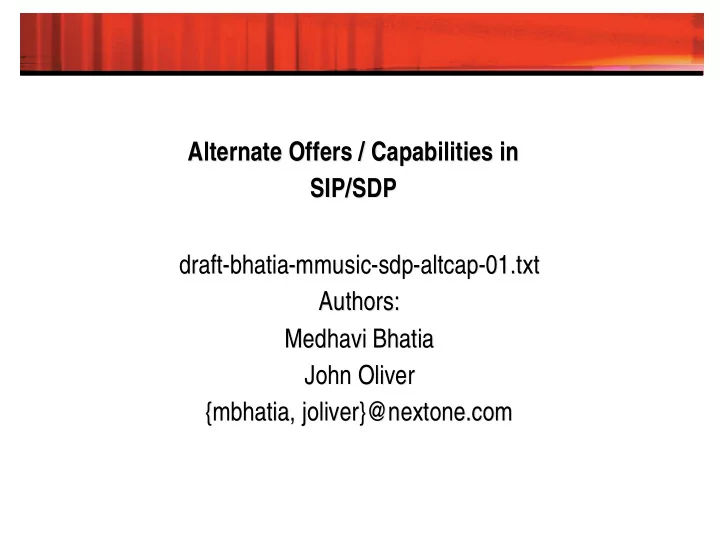 Alternate Offers / Capabilities in SIP/SDP

draft-bhatia-mmusic-sdp-altcap-01.txt
Authors:
Medhavi Bhatia
John Oliver
{mbhatia, joliver}@nextone.com